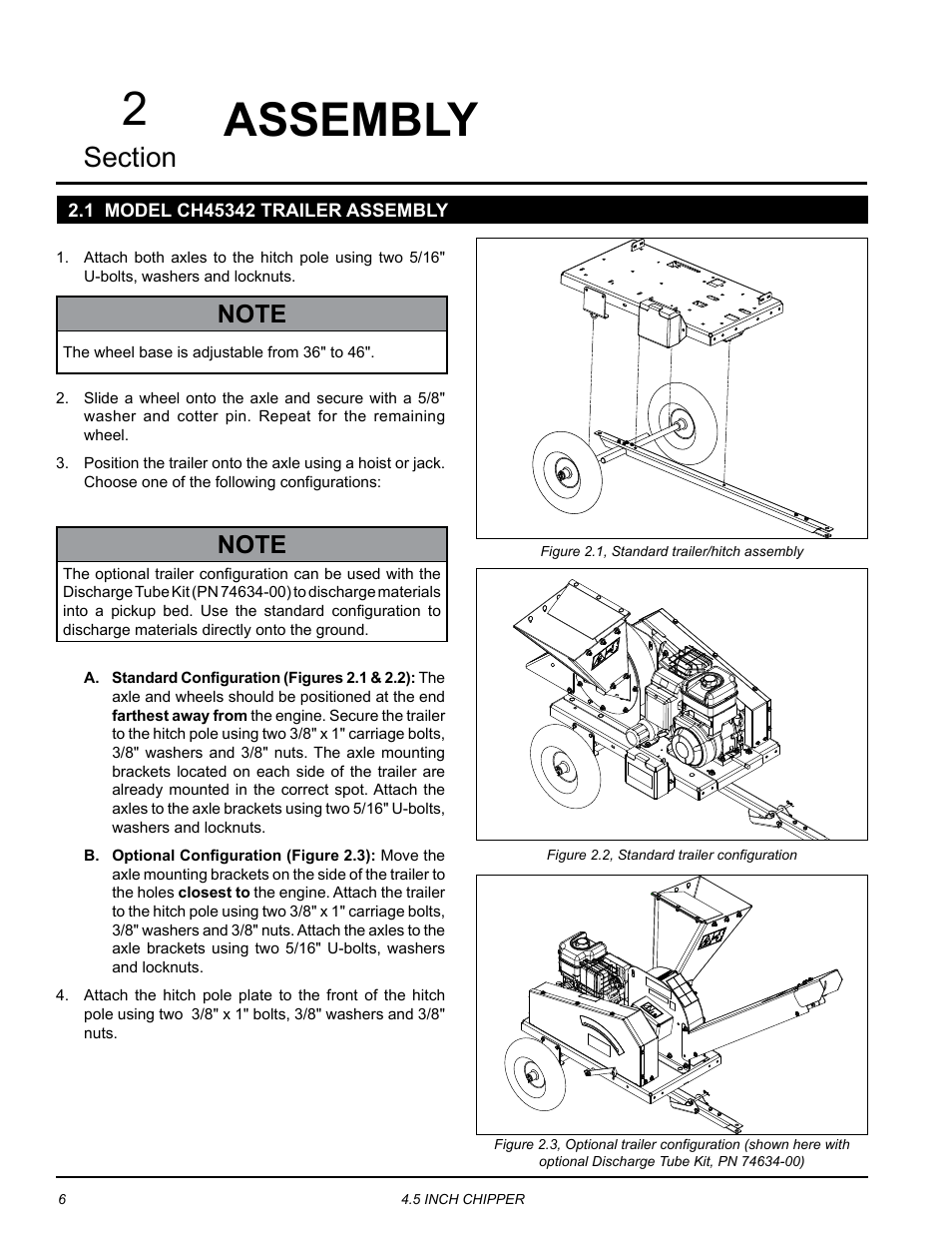 2
Section

ASSEMBLY

2.1 MODEL CH45342 TRAILER ASSEMBLY

1. Attach both axles to the hitch pole using two 5/16" U-bolts, washers and locknuts.

NOTE

The wheel base is adjustable from 36" to 46".

2. Slide a wheel onto the axle and secure with a 5/8" washer and cotter pin. Repeat for the remaining wheel.

3. Position the trailer onto the axle using a hoist or jack. Choose one of the following configurations:

NOTE

The optional trailer configuration can be used with the Discharge Tube Kit (PN 74634-00) to discharge materials into a pickup bed. Use the standard configuration to discharge materials directly onto the ground.

A. Standard Configuration (Figures 2.1 & 2.2): The axle and wheels should be positioned at the end farthest away from the engine. Secure the trailer to the hitch pole using two 3/8" x 1" carriage bolts, 3/8" washers and 3/8" nuts. The axle mounting brackets located on each side of the trailer are already mounted in the correct spot. Attach the axles to the axle brackets using two 5/16" U-bolts, washers and locknuts.

B. Optional Configuration (Figure 2.3): Move the axle mounting brackets on the side of the trailer to the holes closest to the engine. Attach the trailer to the hitch pole using two 3/8" x 1" carriage bolts, 3/8" washers and 3/8" nuts. Attach the axles to the axle brackets using two 5/16" U-bolts, washers and locknuts.

4. Attach the hitch pole plate to the front of the hitch pole using two 3/8" x 1" bolts, 3/8" washers and 3/8" nuts.

Figure 2.1, Standard trailer/hitch assembly

Figure 2.2, Standard trailer configuration

Figure 2.3, Optional trailer configuration (shown here with optional Discharge Tube Kit, PN 74634-00)

6

4.5 INCH CHIPPER